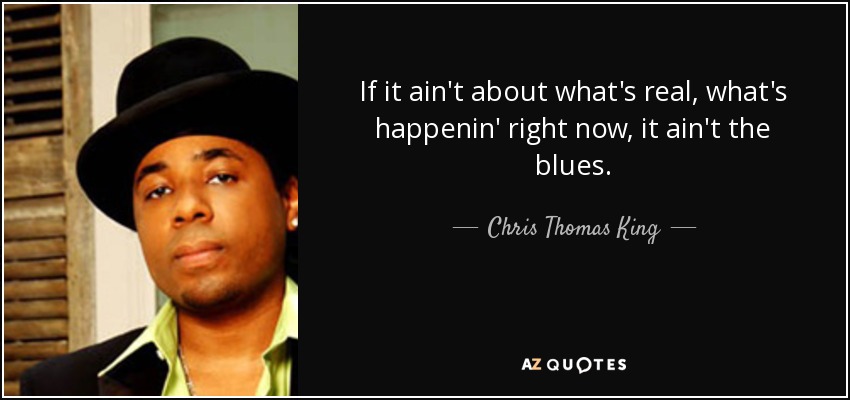 If it ain't about what's real, what's happenin' right now, it ain't the blues.

— Chris Thomas King —

AZ QUOTES